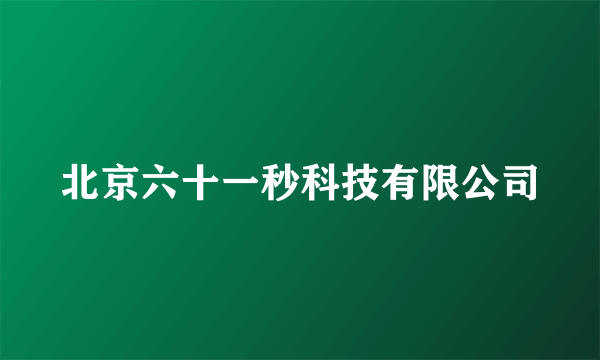 北京六十一秒科技有限公司